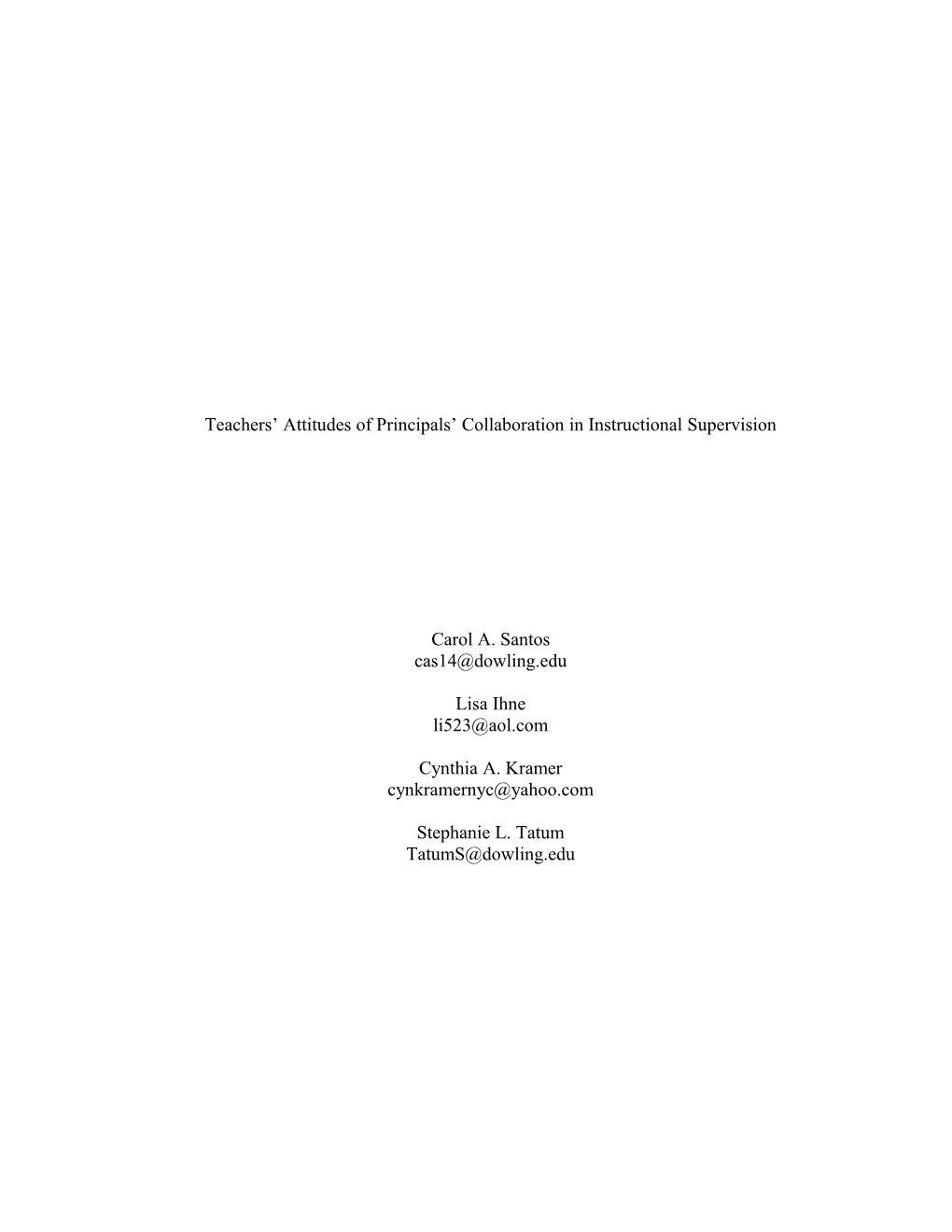 Teachers' Attitudes of Principals' Collaboration in Instructional Supervision

Carol A. Santos
cas14@dowling.edu

Lisa Ihne
li523@aol.com

Cynthia A. Kramer
cynkramernyc@yahoo.com

Stephanie L. Tatum
TatumS@dowling.edu